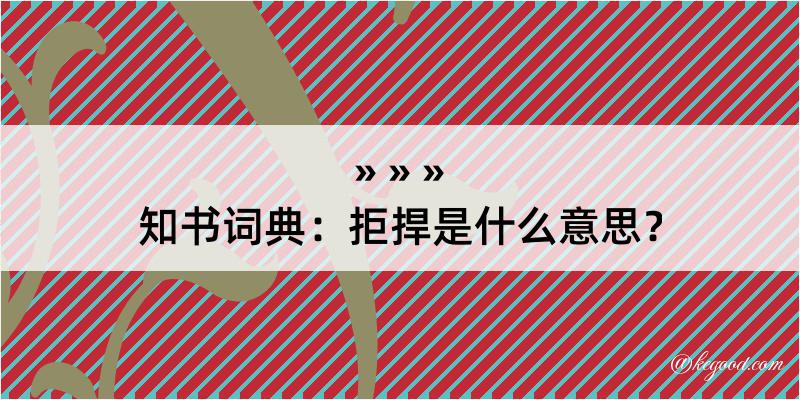 » » »
知书词典：拒捍是什么意思？

@kegood.com